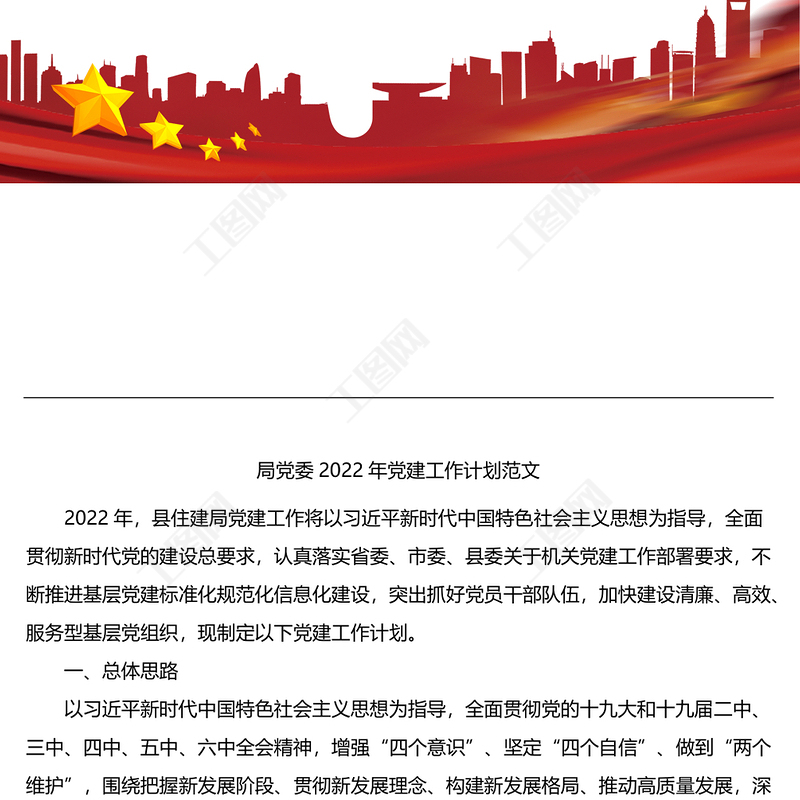 工图网

工图网

工图网

局党委 2022 年党建工作计划范文

2022 年，县住建局党建工作将以习近平新时代中国特色社会主义思想为指导，全面贯彻新时代党的建设总要求，认真落实省委、市委、县委关于机关党建工作部署要求，不断推进基层党建标准化规范化信息化建设，突出抓好党员干部队伍，加快建设清廉、高效、服务型基层党组织，现制定以下党建工作计划。

一、总体思路

以习近平新时代中国特色社会主义思想为指导，全面贯彻党的十九大和十九届二中、三中、四中、五中、六中全会精神，增强“四个意识”、坚定“四个自信”、做到“两个维护”，围绕把握新发展阶段、贯彻新发展理念、构建新发展格局、推动高质量发展，深